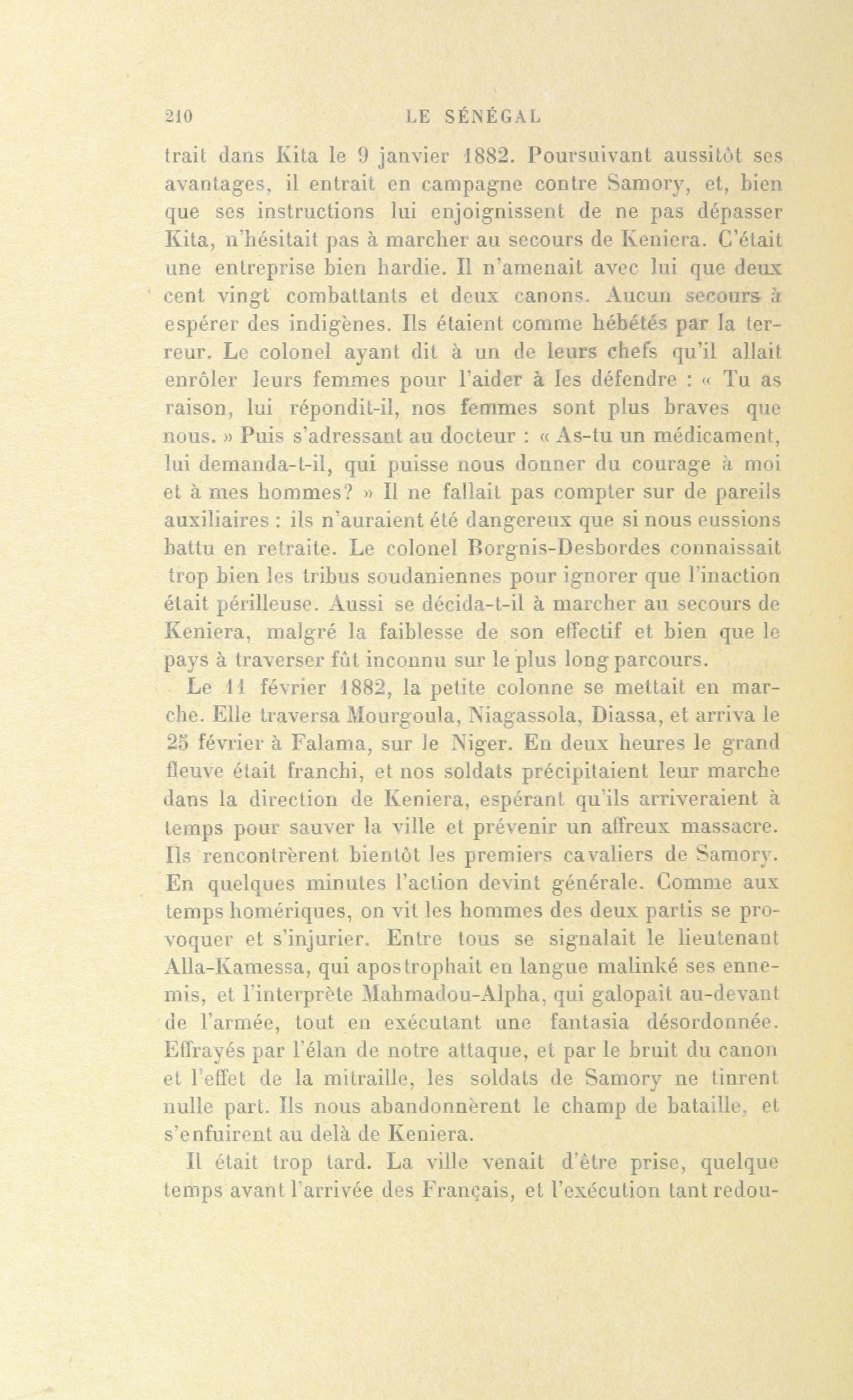 210 LE SÉNÉGAL

trait dans Kita le 9 janvier 1882. Poursuivant aussitôt ses avantages, il entrait en campagne contre Samory, et, bien que ses instructions lui enjoignissent de ne pas dépasser Kita, n'hésitait pas à marcher au secours de Keniera. C'était une entreprise bien hardie. Il n'amenait avec lui que deux cent vingt combattants et deux canons. Aucun secours à espérer des indigènes. Ils étaient comme hébétés par la terreur. Le colonel ayant dit à un de leurs chefs qu'il allait enrôler leurs femmes pour l'aider à les défendre : « Tu as raison, lui répondit-il, nos femmes sont plus braves que nous. » Puis s'adressant au docteur : « As-tu un médicament, lui demanda-t-il, qui puisse nous donner du courage à moi et à mes hommes? » Il ne fallait pas compter sur de pareils auxiliaires : ils n'auraient été dangereux que si nous eussions battu en retraite. Le colonel Borgnis-Desbordes connaissait trop bien les tribus soudaniennes pour ignorer que l'inaction était périlleuse. Aussi se décida-t-il à marcher au secours de Keniera, malgré la faiblesse de son effectif et bien que le pays à traverser fût inconnu sur le plus long parcours.

Le 11 février 1882, la petite colonne se mettait en marche. Elle traversa Mourgoula, Niagassola, Diassa, et arriva le 25 février à Falama, sur le Niger. En deux heures le grand fleuve était franchi, et nos soldats précipitaient leur marche dans la direction de Keniera, espérant qu'ils arriveraient à temps pour sauver la ville et prévenir un affreux massacre. Ils rencontrèrent bientôt les premiers cavaliers de Samory. En quelques minutes l'action devint générale. Comme aux temps homériques, on vit les hommes des deux partis se provoquer et s'injurier. Entre tous se signalait le lieutenant Alla-Kamessa, qui apostrophait en langue malinké ses ennemis, et l'interprète Mahmadou-Alpha, qui galopait au-devant de l'armée, tout en exécutant une fantasia désordonnée. Effrayés par l'élan de notre attaque, et par le bruit du canon et l'effet de la mitraille, les soldats de Samory ne tinrent nulle part. Ils nous abandonnèrent le champ de bataille, et s'enfuirent au delà de Keniera.

Il était trop tard. La ville venait d'être prise, quelque temps avant l'arrivée des Français, et l'exécution tant redou-